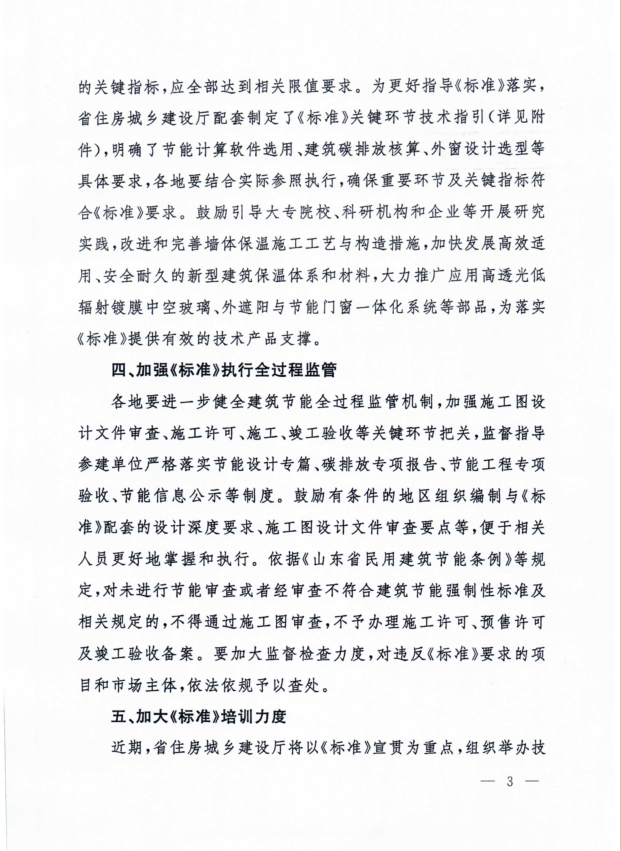 的关键指标，应全部达到相关限值要求。为更好指导《标准》落实，省住房城乡建设厅配套制定了《标准》关键环节技术指引（详见附件），明确了节能计算软件选用、建筑碳排放核算、外窗设计选型等具体要求，各地要结合实际参照执行，确保重要环节及关键指标符合《标准》要求。鼓励引导大专院校、科研机构和企业等开展研究实践，改进和完善墙体保温施工工艺与构造措施，加快发展高效适用、安全耐久的新型建筑保温体系和材料，大力推广应用高透光低辐射镀膜中空玻璃、外遮阳与节能门窗一体化系统等部品，为落实《标准》提供有效的技术产品支撑。

四、加强《标准》执行全过程监管

各地要进一步健全建筑节能全过程监管机制，加强施工图设计文件审查、施工许可、施工、竣工验收等关键环节把关，监督指导参建单位严格落实节能设计专篇、碳排放专项报告、节能工程专项验收、节能信息公示等制度。鼓励有条件的地区组织编制与《标准》配套的设计深度要求、施工图设计文件审查要点等，便于相关人员更好地掌握和执行。依据《山东省民用建筑节能条例》等规定，对未进行节能审查或者经审查不符合建筑节能强制性标准及相关规定的，不得通过施工图审查，不予办理施工许可、预售许可及竣工验收备案。要加大监督检查力度，对违反《标准》要求的项目和市场主体，依法依规予以查处。

五、加大《标准》培训力度

近期，省住房城乡建设厅将以《标准》宣贯为重点，组织举办技

— 3 —